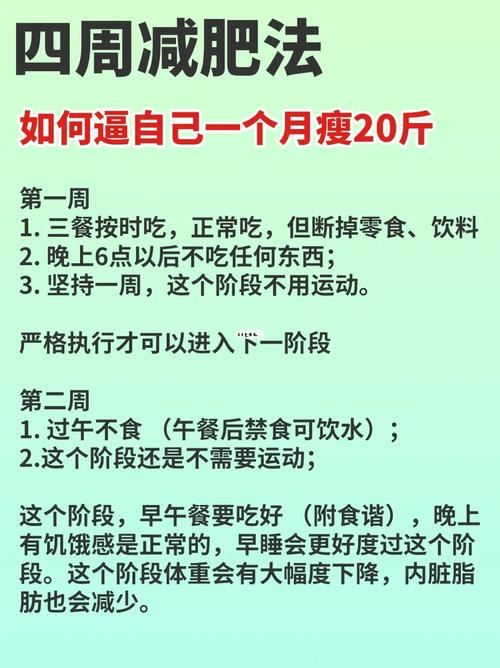 四周减肥法

如何逼自己一个月瘦20斤

第一周
1. 三餐按时吃，正常吃，但断掉零食、饮料
2. 晚上6点以后不吃任何东西;
3. 坚持一周，这个阶段不用运动。

严格执行才可以进入下一阶段

第二周
1. 过午不食 （午餐后禁食可饮水）;
2.这个阶段还是不需要运动;

这个阶段，早午餐要吃好 （附食谱），晚上有饥饿感是正常的，早睡会更好度过这个阶段。这个阶段体重会有大幅度下降，内脏脂肪也会减少。